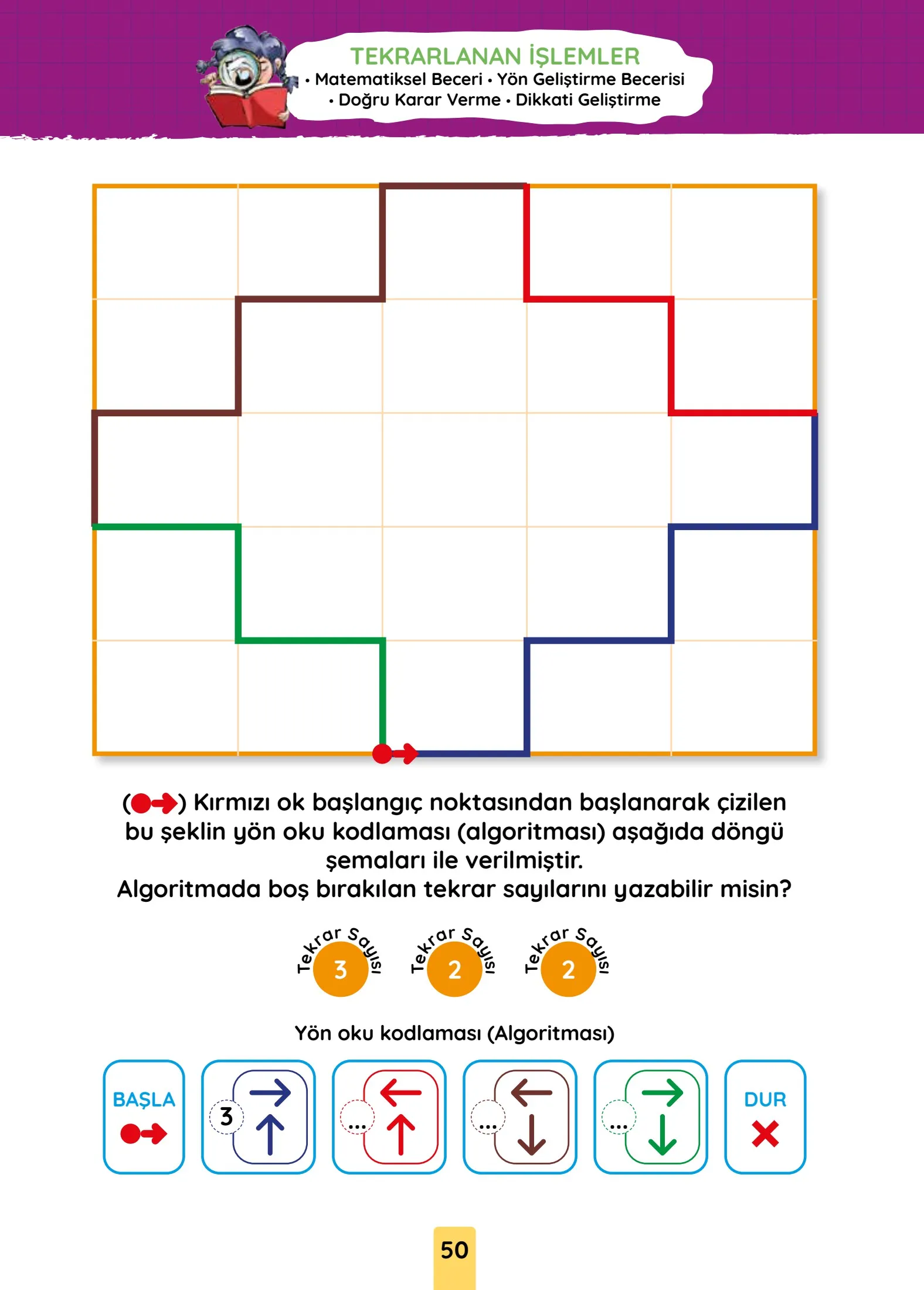 TEKRARLANAN İŞLEMLER
• Matematiksel Beceri • Yön Geliştirme Becerisi
• Doğru Karar Verme • Dikkati Geliştirme

( ) Kırmızı ok başlangıç noktasından başlanarak çizilen bu şeklin yön oku kodlaması (algoritması) aşağıda döngü şemaları ile verilmiştir.
Algoritmada boş bırakılan tekrar sayılarını yazabilir misin?

Tekrar Sayısı 3
Tekrar Sayısı 2
Tekrar Sayısı 2

Yön oku kodlaması (Algoritması)

BAŞLA

3

...

...

...

DUR

50